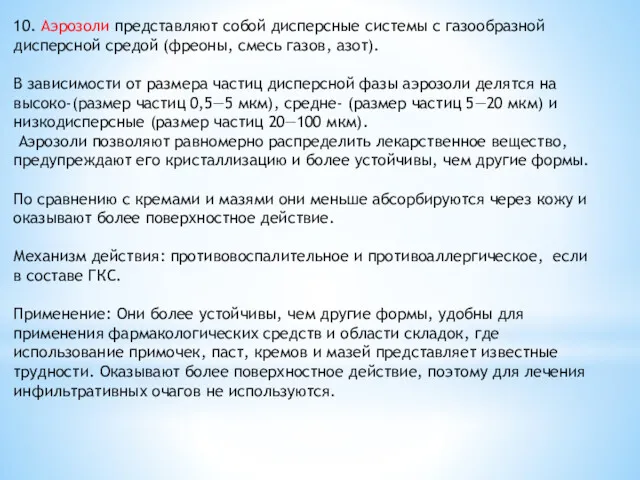 10. Аэрозоли представляют собой дисперсные системы с газообразной дисперсной средой (фреоны, смесь газов, азот).

В зависимости от размера частиц дисперсной фазы аэрозоли делятся на высоко-(размер частиц 0,5—5 мкм), средне- (размер частиц 5—20 мкм) и низкодисперсные (размер частиц 20—100 мкм).
Аэрозоли позволяют равномерно распределить лекарственное вещество, предупреждают его кристаллизацию и более устойчивы, чем другие формы.

По сравнению с кремами и мазями они меньше абсорбируются через кожу и оказывают более поверхностное действие.

Механизм действия: противовоспалительное и противоаллергическое, если в составе ГКС.

Применение: Они более устойчивы, чем другие формы, удобны для применения фармакологических средств и области складок, где использование примочек, паст, кремов и мазей представляет известные трудности. Оказывают более поверхностное действие, поэтому для лечения инфильтративных очагов не используются.